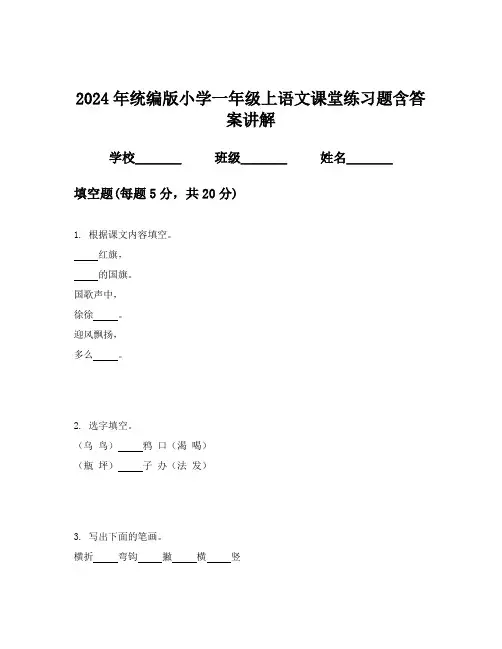 2024年统编版小学一年级上语文课堂练习题含答案讲解

学校________ 班级________ 姓名________

填空题(每题5分，共20分)

1. 根据课文内容填空。

____红旗，

____的国旗。

国歌声中，

徐徐____。

迎风飘扬，

多么____。

2. 选字填空。

（乌 鸟）____鸦 口（渴 喝）

（瓶 坪）____子 办（法 发）

3. 写出下面的笔画。

横折____弯钩____撇____横____竖